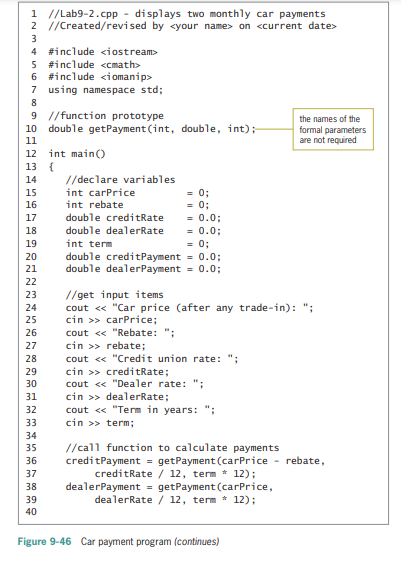 1 //Lab9-2.cpp - displays two monthly car payments
2 //Created/revised by <your name> on <current date>
3
4 #include <iostream>
5 #include <cmath>
6 #include <iomanip>
7 using namespace std;
8
9 //function prototype
10 double getPayment(int, double, int);
11
12 int main()
13 {
14 //declare variables
15 int carPrice = 0;
16 int rebate = 0;
17 double creditRate = 0.0;
18 double dealerRate = 0.0;
19 int term = 0;
20 double creditPayment = 0.0;
21 double dealerPayment = 0.0;
22
23 //get input items
24 cout << "Car price (after any trade-in): ";
25 cin >> carPrice;
26 cout << "Rebate: ";
27 cin >> rebate;
28 cout << "Credit union rate: ";
29 cin >> creditRate;
30 cout << "Dealer rate: ";
31 cin >> dealerRate;
32 cout << "Term in years: ";
33 cin >> term;
34
35 //call function to calculate payments
36 creditPayment = getPayment(carPrice - rebate,
37 creditRate / 12, term * 12);
38 dealerPayment = getPayment(carPrice,
39 dealerRate / 12, term * 12);
40

the names of the formal parameters are not required

Figure 9-46 Car payment program (continues)